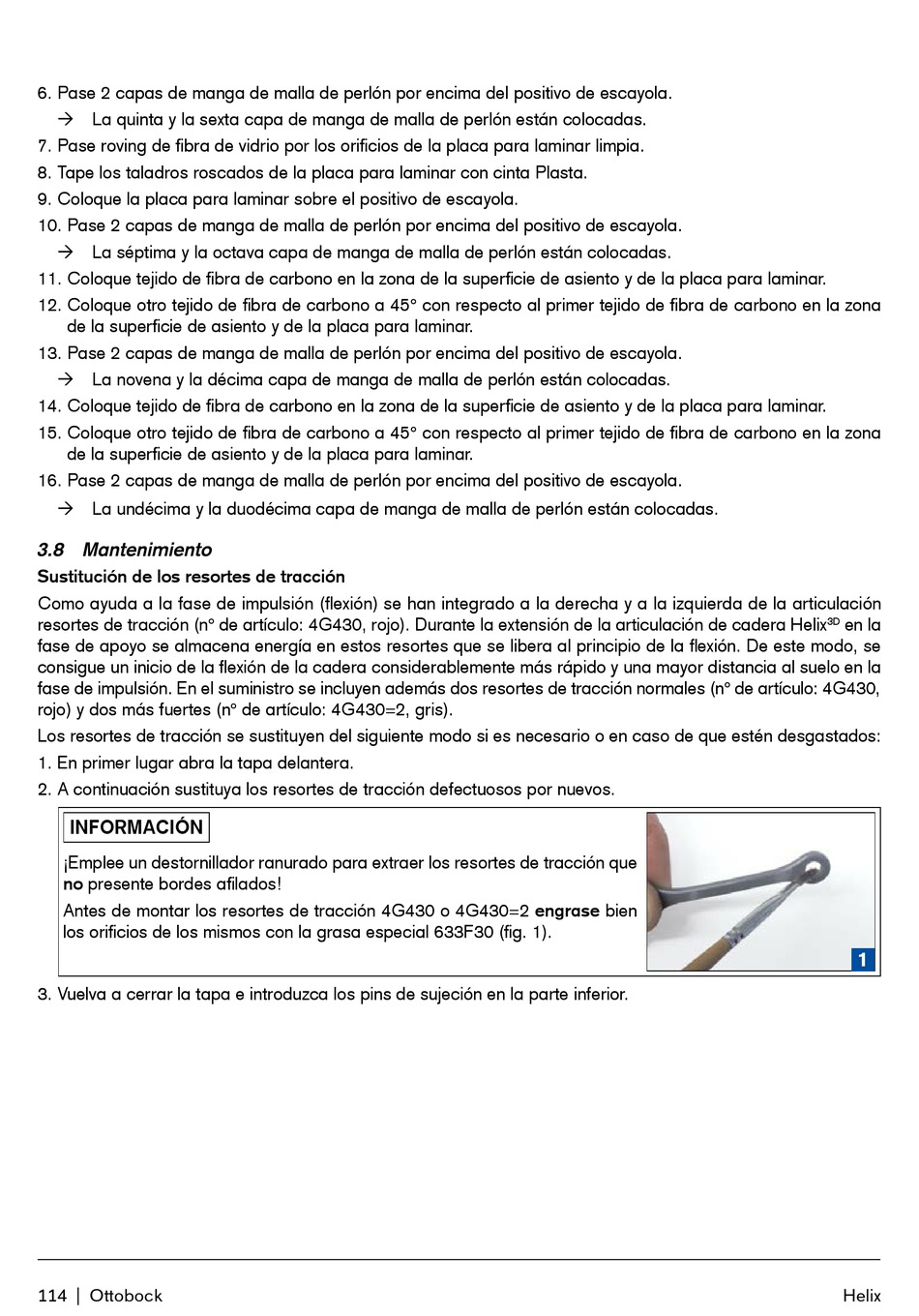 6. Pase 2 capas de manga de malla de perlón por encima del positivo de escayola.
→ La quinta y la sexta capa de manga de malla de perlón están colocadas.
7. Pase roving de fibra de vidrio por los orificios de la placa para laminar limpia.
8. Tape los taladros roscados de la placa para laminar con cinta Plasta.
9. Coloque la placa para laminar sobre el positivo de escayola.
10. Pase 2 capas de manga de malla de perlón por encima del positivo de escayola.
→ La séptima y la octava capa de manga de malla de perlón están colocadas.
11. Coloque tejido de fibra de carbono en la zona de la superficie de asiento y de la placa para laminar.
12. Coloque otro tejido de fibra de carbono a 45° con respecto al primer tejido de fibra de carbono en la zona de la superficie de asiento y de la placa para laminar.
13. Pase 2 capas de manga de malla de perlón por encima del positivo de escayola.
→ La novena y la décima capa de manga de malla de perlón están colocadas.
14. Coloque tejido de fibra de carbono en la zona de la superficie de asiento y de la placa para laminar.
15. Coloque otro tejido de fibra de carbono a 45° con respecto al primer tejido de fibra de carbono en la zona de la superficie de asiento y de la placa para laminar.
16. Pase 2 capas de manga de malla de perlón por encima del positivo de escayola.
→ La undécima y la duodécima capa de manga de malla de perlón están colocadas.

3.8 Mantenimiento

Sustitución de los resortes de tracción

Como ayuda a la fase de impulsión (flexión) se han integrado a la derecha y a la izquierda de la articulación resortes de tracción (nº de artículo: 4G430, rojo). Durante la extensión de la articulación de cadera Helix$^{3D}$ en la fase de apoyo se almacena energía en estos resortes que se libera al principio de la flexión. De este modo, se consigue un inicio de la flexión de la cadera considerablemente más rápido y una mayor distancia al suelo en la fase de impulsión. En el suministro se incluyen además dos resortes de tracción normales (nº de artículo: 4G430, rojo) y dos más fuertes (nº de artículo: 4G430=2, gris).

Los resortes de tracción se sustituyen del siguiente modo si es necesario o en caso de que estén desgastados:
1. En primer lugar abra la tapa delantera.
2. A continuación sustituya los resortes de tracción defectuosos por nuevos.

INFORMACIÓN

¡Emplee un destornillador ranurado para extraer los resortes de tracción que no presente bordes afilados!

Antes de montar los resortes de tracción 4G430 o 4G430=2 engrase bien los orificios de los mismos con la grasa especial 633F30 (fig. 1).

1

3. Vuelva a cerrar la tapa e introduzca los pins de sujeción en la parte inferior.

114 | Ottobock Helix